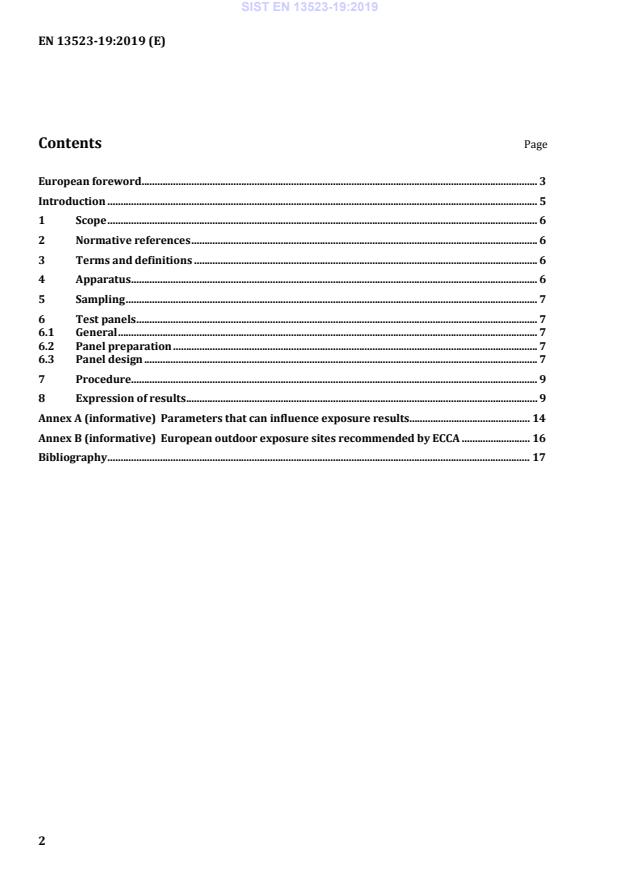 SIST EN 13523-19:2019

EN 13523-19:2019 (E)

Contents

Page

European foreword 3
Introduction 5
1 Scope 6
2 Normative references 6
3 Terms and definitions 6
4 Apparatus 6
5 Sampling 7
6 Test panels 7
6.1 General 7
6.2 Panel preparation 7
6.3 Panel design 7
7 Procedure 9
8 Expression of results 9
Annex A (informative) Parameters that can influence exposure results 14
Annex B (informative) European outdoor exposure sites recommended by ECCA 16
Bibliography 17

2